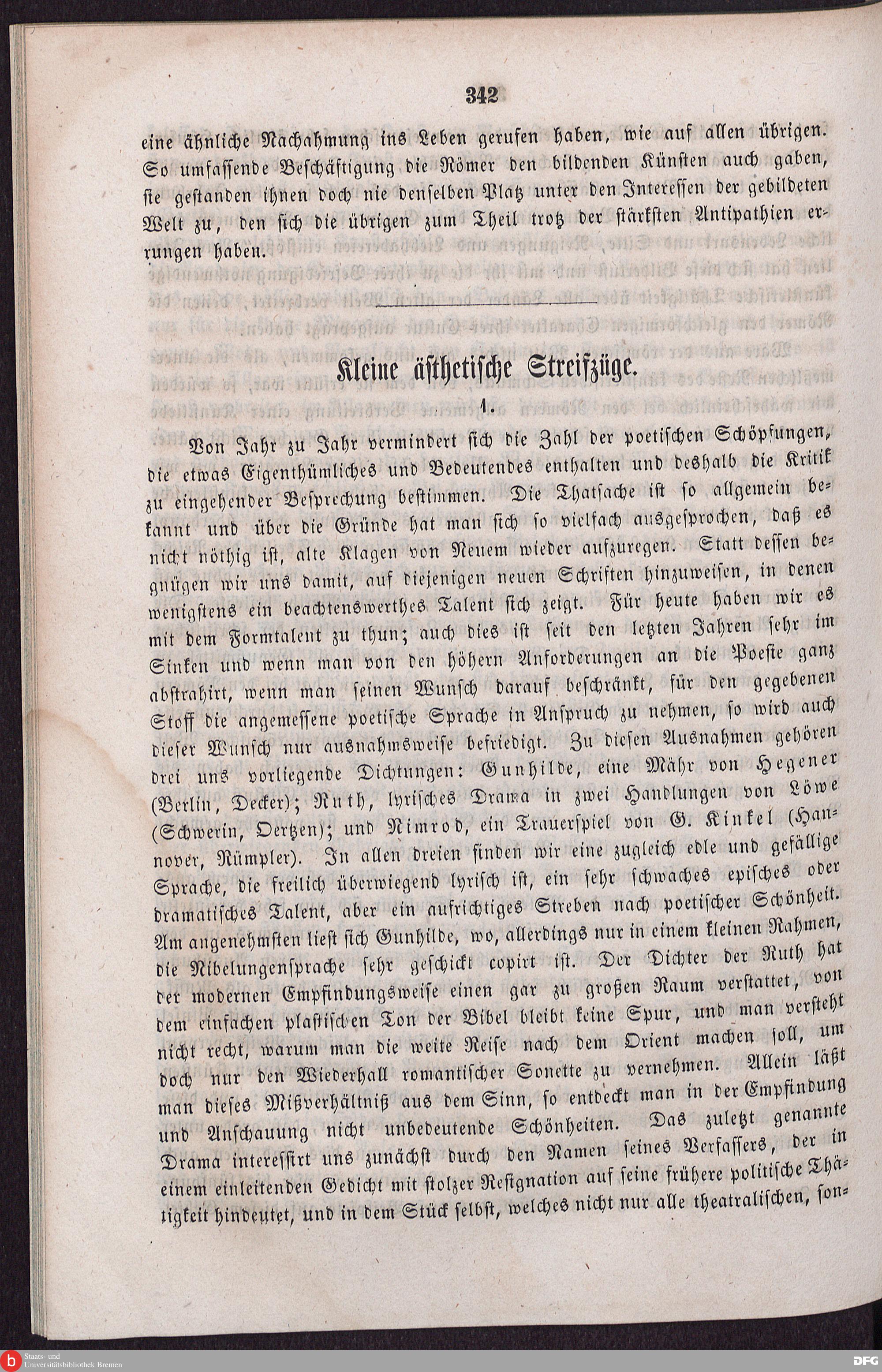 342

eine ähnliche Nachahmung ins Leben gerufen haben, wie auf allen übrigen. So umfassende Beschäftigung die Römer den bildenden Künsten auch gaben, sie gestanden ihnen doch nie denselben Platz unter den Interessen der gebildeten Welt zu, den sich die übrigen zum Theil trotz der stärksten Antipathien errungen haben.

Kleine ästhetische Streifzüge.

1.

Von Jahr zu Jahr vermindert sich die Zahl der poetischen Schöpfungen, die etwas Eigenthümliches und Bedeutendes enthalten und deshalb die Kritik zu eingehender Besprechung bestimmen. Die Thatsache ist so allgemein bekannt und über die Gründe hat man sich so vielfach ausgesprochen, daß es nicht nöthig ist, alte Klagen von Neuem wieder aufzuregen. Statt dessen begnügen wir uns damit, auf diejenigen neuen Schriften hinzuweisen, in denen wenigstens ein beachtenswerthes Talent sich zeigt. Für heute haben wir es mit dem Formtalent zu thun; auch dies ist seit den letzten Jahren sehr im Sinken und wenn man von den höhern Anforderungen an die Poesie ganz abstrahirt, wenn man seinen Wunsch darauf beschränkt, für den gegebenen Stoff die angemessene poetische Sprache in Anspruch zu nehmen, so wird auch dieser Wunsch nur ausnahmsweise befriedigt. Zu diesen Ausnahmen gehören drei uns vorliegende Dichtungen: Gunhilde, eine Mähr von Hegener (Berlin, Decker); Ruth, lyrisches Drama in zwei Handlungen von Löwe (Schwerin, Oertzen); und Nimrod, ein Trauerspiel von G. Kinkel (Hannover, Rümpler). In allen dreien finden wir eine zugleich edle und gefällige Sprache, die freilich überwiegend lyrisch ist, ein sehr schwaches episches oder dramatisches Talent, aber ein aufrichtiges Streben nach poetischer Schönheit. Am angenehmsten liest sich Gunhilde, wo, allerdings nur in einem kleinen Rahmen, die Nibelungensprache sehr geschickt copirt ist. Der Dichter der Ruth hat der modernen Empfindungsweise einen gar zu großen Raum verstattet, von dem einfachen plastischen Ton der Bibel bleibt keine Spur, und man versteht nicht recht, warum man die weite Reise nach dem Orient machen soll, um doch nur den Wiederhall romantischer Sonette zu vernehmen. Allein läßt man dieses Mißverhältniß aus dem Sinn, so entdeckt man in der Empfindung und Anschauung nicht unbedeutende Schönheiten. Das zuletzt genannte Drama interessirt uns zunächst durch den Namen seines Verfassers, der in einem einleitenden Gedicht mit stolzer Resignation auf seine frühere politische Thätigkeit hindeutet, und in dem Stück selbst, welches nicht nur alle theatralischen, son-

Staats- und Universitätsbibliothek Bremen
DFG